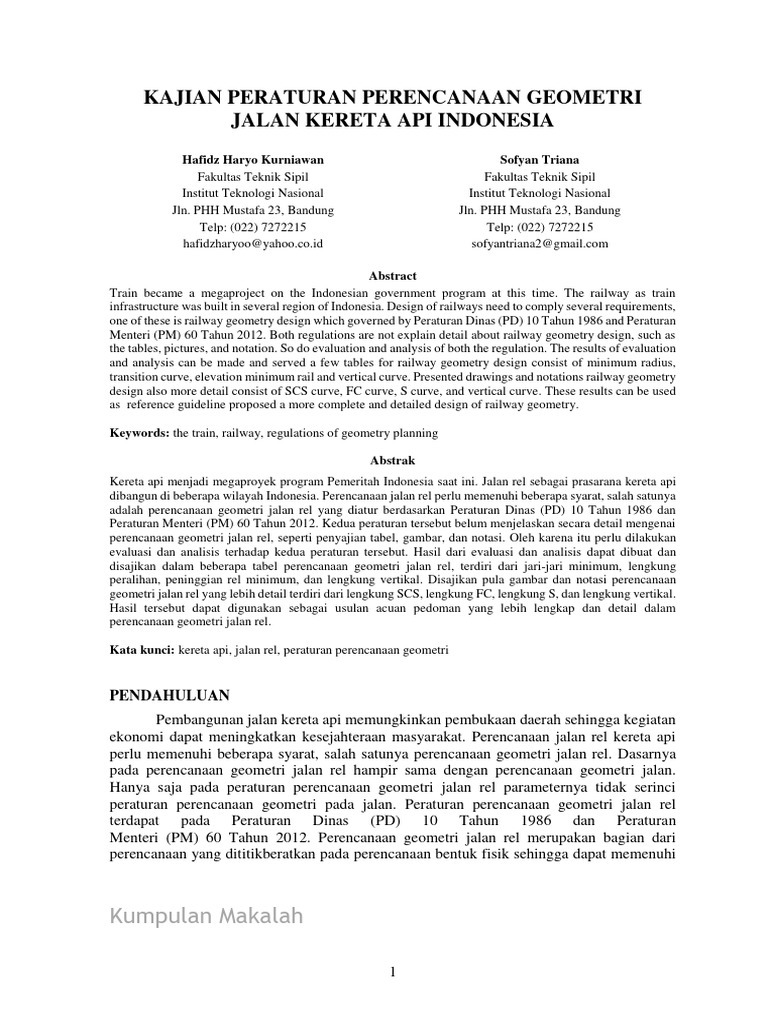 KAJIAN PERATURAN PERENCANAAN GEOMETRI JALAN KERETA API INDONESIA

Hafidz Haryo Kurniawan
Fakultas Teknik Sipil
Institut Teknologi Nasional
Jln. PHH Mustafa 23, Bandung
Telp: (022) 7272215
hafidzharyoo@yahoo.co.id

Sofyan Triana
Fakultas Teknik Sipil
Institut Teknologi Nasional
Jln. PHH Mustafa 23, Bandung
Telp: (022) 7272215
sofyantriana2@gmail.com

Abstract

Train became a megaproject on the Indonesian government program at this time. The railway as train infrastructure was built in several region of Indonesia. Design of railways need to comply several requirements, one of these is railway geometry design which governed by Peraturan Dinas (PD) 10 Tahun 1986 and Peraturan Menteri (PM) 60 Tahun 2012. Both regulations are not explain detail about railway geometry design, such as the tables, pictures, and notation. So do evaluation and analysis of both the regulation. The results of evaluation and analysis can be made and served a few tables for railway geometry design consist of minimum radius, transition curve, elevation minimum rail and vertical curve. Presented drawings and notations railway geometry design also more detail consist of SCS curve, FC curve, S curve, and vertical curve. These results can be used as reference guideline proposed a more complete and detailed design of railway geometry.

Keywords: the train, railway, regulations of geometry planning

Abstrak

Kereta api menjadi megaproyek program Pemeritah Indonesia saat ini. Jalan rel sebagai prasarana kereta api dibangun di beberapa wilayah Indonesia. Perencanaan jalan rel perlu memenuhi beberapa syarat, salah satunya adalah perencanaan geometri jalan rel yang diatur berdasarkan Peraturan Dinas (PD) 10 Tahun 1986 dan Peraturan Menteri (PM) 60 Tahun 2012. Kedua peraturan tersebut belum menjelaskan secara detail mengenai perencanaan geometri jalan rel, seperti penyajian tabel, gambar, dan notasi. Oleh karena itu perlu dilakukan evaluasi dan analisis terhadap kedua peraturan tersebut. Hasil dari evaluasi dan analisis dapat dibuat dan disajikan dalam beberapa tabel perencanaan geometri jalan rel, terdiri dari jari-jari minimum, lengkung peralihan, peninggian rel minimum, dan lengkung vertikal. Disajikan pula gambar dan notasi perencanaan geometri jalan rel yang lebih detail terdiri dari lengkung SCS, lengkung FC, lengkung S, dan lengkung vertikal. Hasil tersebut dapat digunakan sebagai usulan acuan pedoman yang lebih lengkap dan detail dalam perencanaan geometri jalan rel.

Kata kunci: kereta api, jalan rel, peraturan perencanaan geometri

PENDAHULUAN

Pembangunan jalan kereta api memungkinkan pembukaan daerah sehingga kegiatan ekonomi dapat meningkatkan kesejahteraan masyarakat. Perencanaan jalan rel kereta api perlu memenuhi beberapa syarat, salah satunya perencanaan geometri jalan rel. Dasarnya pada perencanaan geometri jalan rel hampir sama dengan perencanaan geometri jalan. Hanya saja pada peraturan perencanaan geometri jalan rel parameternya tidak serinci peraturan perencanaan geometri pada jalan. Peraturan perencanaan geometri jalan rel terdapat pada Peraturan Dinas (PD) 10 Tahun 1986 dan Peraturan Menteri (PM) 60 Tahun 2012. Perencanaan geometri jalan rel merupakan bagian dari perencanaan yang dititikberatkan pada perencanaan bentuk fisik sehingga dapat memenuhi

Kumpulan Makalah

1